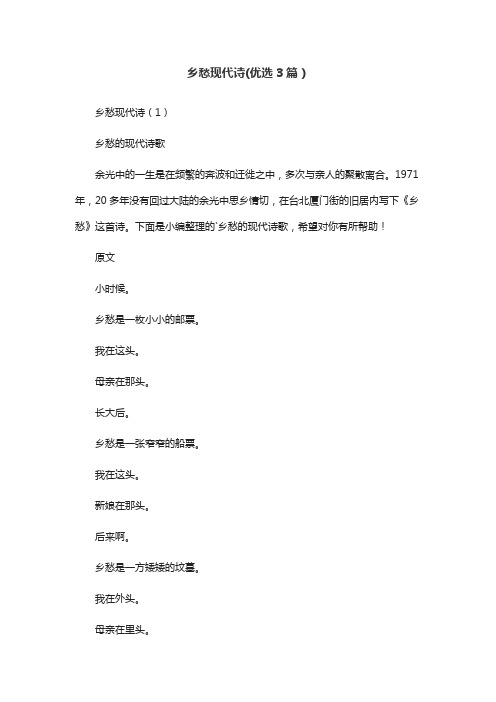 乡愁现代诗(优选3篇)

乡愁现代诗（1）

乡愁的现代诗歌

余光中的一生是在频繁的奔波和迁徙之中，多次与亲人的聚散离合。1971年，20多年没有回过大陆的余光中思乡情切，在台北厦门街的旧居内写下《乡愁》这首诗。下面是小编整理的`乡愁的现代诗歌，希望对你有所帮助！

原文

小时候。

乡愁是一枚小小的邮票。

我在这头。

母亲在那头。

长大后。

乡愁是一张窄窄的船票。

我在这头。

新娘在那头。

后来啊。

乡愁是一方矮矮的坟墓。

我在外头。

母亲在里头。